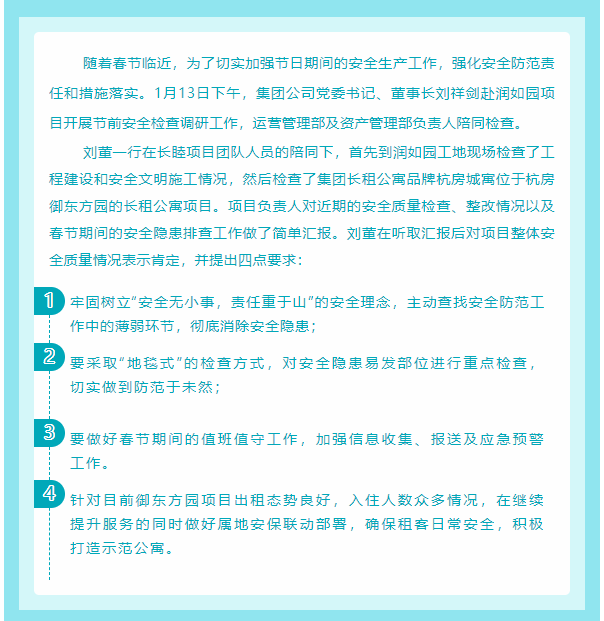 随着春节临近，为了切实加强节日期间的安全生产工作，强化安全防范责任和措施落实。1月13日下午，集团公司党委书记、董事长刘祥剑赴润如园项目开展节前安全检查调研工作，运营管理部及资产管理部负责人陪同检查。

刘董一行在长睦项目团队人员的陪同下，首先到润如园工地现场检查了工程建设和安全文明施工情况，然后检查了集团长租公寓品牌杭房城寓位于杭房御东方园的长租公寓项目。项目负责人对近期的安全质量检查、整改情况以及春节期间的安全隐患排查工作做了简单汇报。刘董在听取汇报后对项目整体安全质量情况表示肯定，并提出四点要求：

1 牢固树立“安全无小事，责任重于山”的安全理念，主动查找安全防范工作中的薄弱环节，彻底消除安全隐患；

2 要采取“地毯式”的检查方式，对安全隐患易发部位进行重点检查，切实做到防范于未然；

3 要做好春节期间的值班值守工作，加强信息收集、报送及应急预警工作。

4 针对目前御东方园项目出租态势良好，入住人数众多情况，在继续提升服务的同时做好属地安保联动部署，确保租客日常安全，积极打造示范公寓。